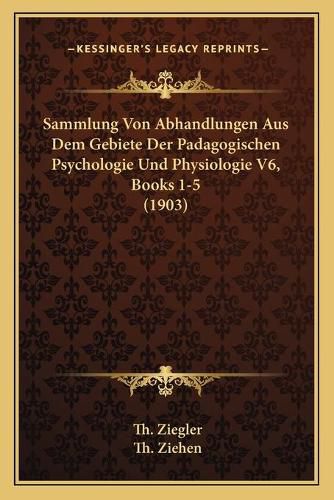 —KESSINGER'S LEGACY REPRINTS—

Sammlung Von Abhandlungen Aus Dem Gebiete Der Padagogischen Psychologie Und Physiologie V6, Books 1-5 (1903)

Th. Ziegler
Th. Ziehen